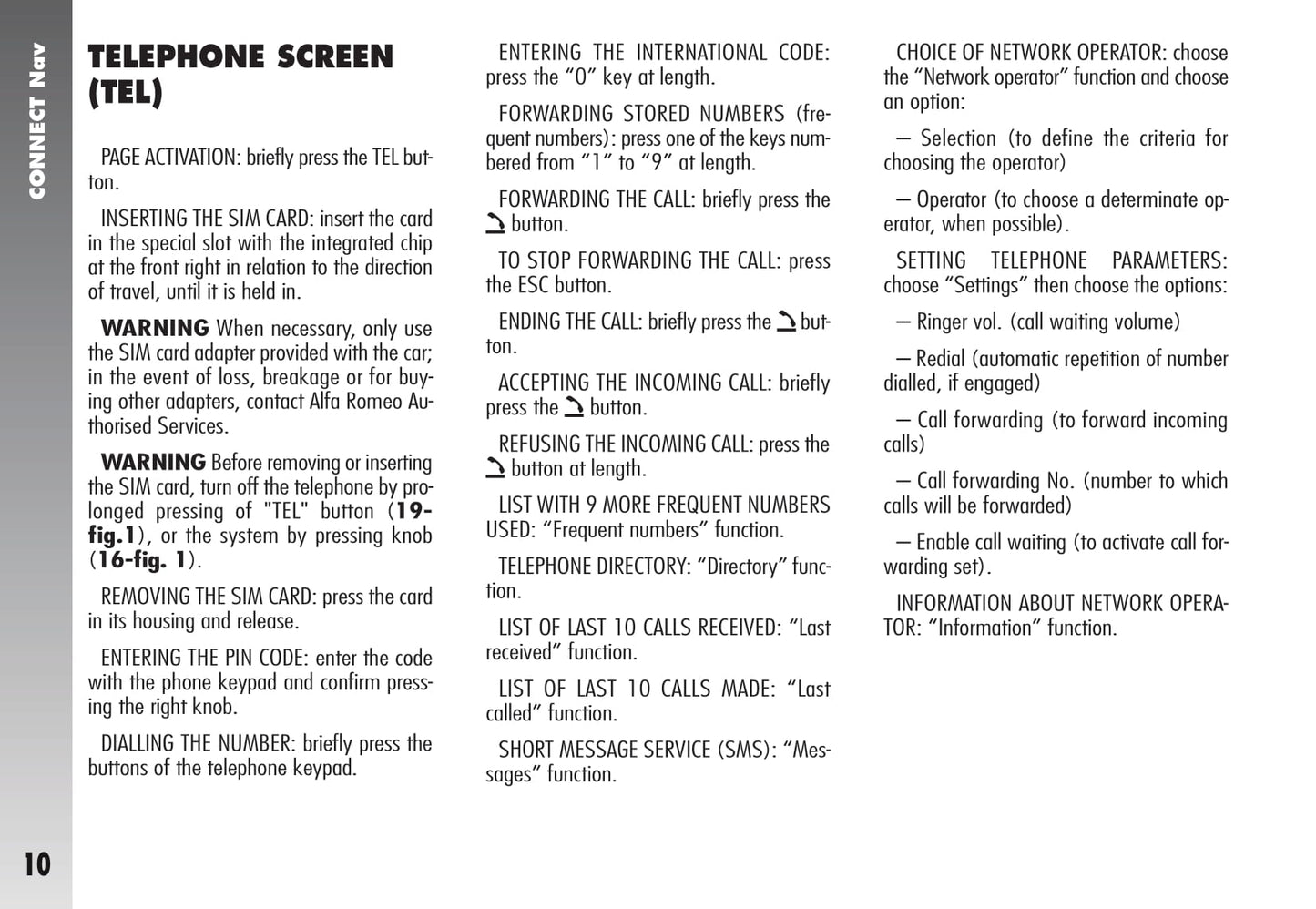 CONNECT Nav

TELEPHONE SCREEN (TEL)

PAGE ACTIVATION: briefly press the TEL button.

INSERTING THE SIM CARD: insert the card in the special slot with the integrated chip at the front right in relation to the direction of travel, until it is held in.

WARNING When necessary, only use the SIM card adapter provided with the car; in the event of loss, breakage or for buying other adapters, contact Alfa Romeo Authorised Services.

WARNING Before removing or inserting the SIM card, turn off the telephone by prolonged pressing of "TEL" button (19-fig.1), or the system by pressing knob (16-fig. 1).

REMOVING THE SIM CARD: press the card in its housing and release.

ENTERING THE PIN CODE: enter the code with the phone keypad and confirm pressing the right knob.

DIALLING THE NUMBER: briefly press the buttons of the telephone keypad.

ENTERING THE INTERNATIONAL CODE: press the “0” key at length.

FORWARDING STORED NUMBERS (frequent numbers): press one of the keys numbered from “1” to “9” at length.

FORWARDING THE CALL: briefly press the button.

TO STOP FORWARDING THE CALL: press the ESC button.

ENDING THE CALL: briefly press the button.

ACCEPTING THE INCOMING CALL: briefly press the button.

REFUSING THE INCOMING CALL: press the button at length.

LIST WITH 9 MORE FREQUENT NUMBERS USED: “Frequent numbers” function.

TELEPHONE DIRECTORY: “Directory” function.

LIST OF LAST 10 CALLS RECEIVED: “Last received” function.

LIST OF LAST 10 CALLS MADE: “Last called” function.

SHORT MESSAGE SERVICE (SMS): “Messages” function.

CHOICE OF NETWORK OPERATOR: choose the “Network operator” function and choose an option:

– Selection (to define the criteria for choosing the operator)

– Operator (to choose a determinate operator, when possible).

SETTING TELEPHONE PARAMETERS: choose “Settings” then choose the options:

– Ringer vol. (call waiting volume)

– Redial (automatic repetition of number dialled, if engaged)

– Call forwarding (to forward incoming calls)

– Call forwarding No. (number to which calls will be forwarded)

– Enable call waiting (to activate call forwarding set).

INFORMATION ABOUT NETWORK OPERATOR: “Information” function.

10